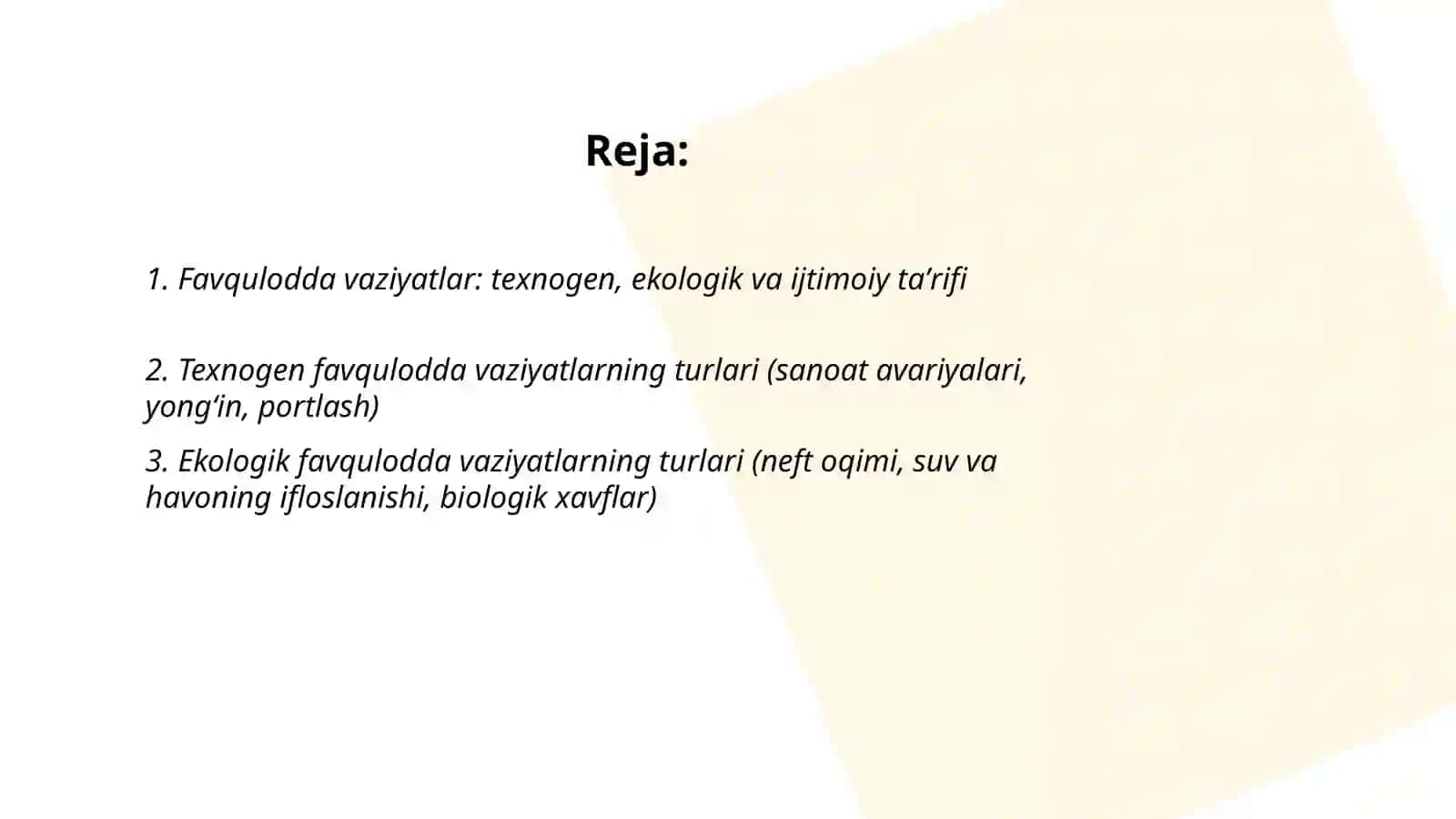 Reja:

1. Favqulodda vaziyatlar: texnogen, ekologik va ijtimoiy ta’rifi

2. Texnogen favqulodda vaziyatlarning turlari (sanoat avariyalari, yong‘in, portlash)

3. Ekologik favqulodda vaziyatlarning turlari (neft oqimi, suv va havoning ifloslanishi, biologik xavflar)